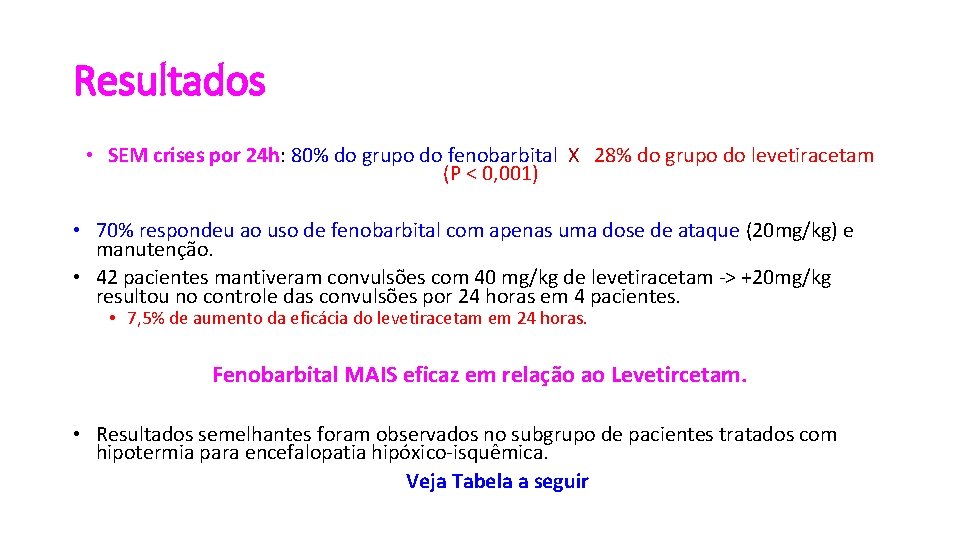 Resultados

• SEM crises por 24h: 80% do grupo do fenobarbital X 28% do grupo do levetiracetam (P < 0,001)

• 70% respondeu ao uso de fenobarbital com apenas uma dose de ataque (20mg/kg) e manutenção.
• 42 pacientes mantiveram convulsões com 40 mg/kg de levetiracetam -> +20mg/kg resultou no controle das convulsões por 24 horas em 4 pacientes.
• 7,5% de aumento da eficácia do levetiracetam em 24 horas.

Fenobarbital MAIS eficaz em relação ao Levetircetam.

• Resultados semelhantes foram observados no subgrupo de pacientes tratados com hipotermia para encefalopatia hipóxico-isquêmica.

Veja Tabela a seguir